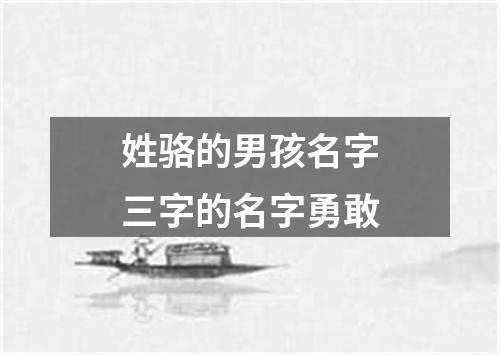 姓骆的男孩名字
三字的名字勇敢